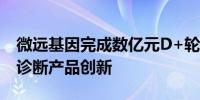 微远基因完成数亿元D+轮
诊断产品创新